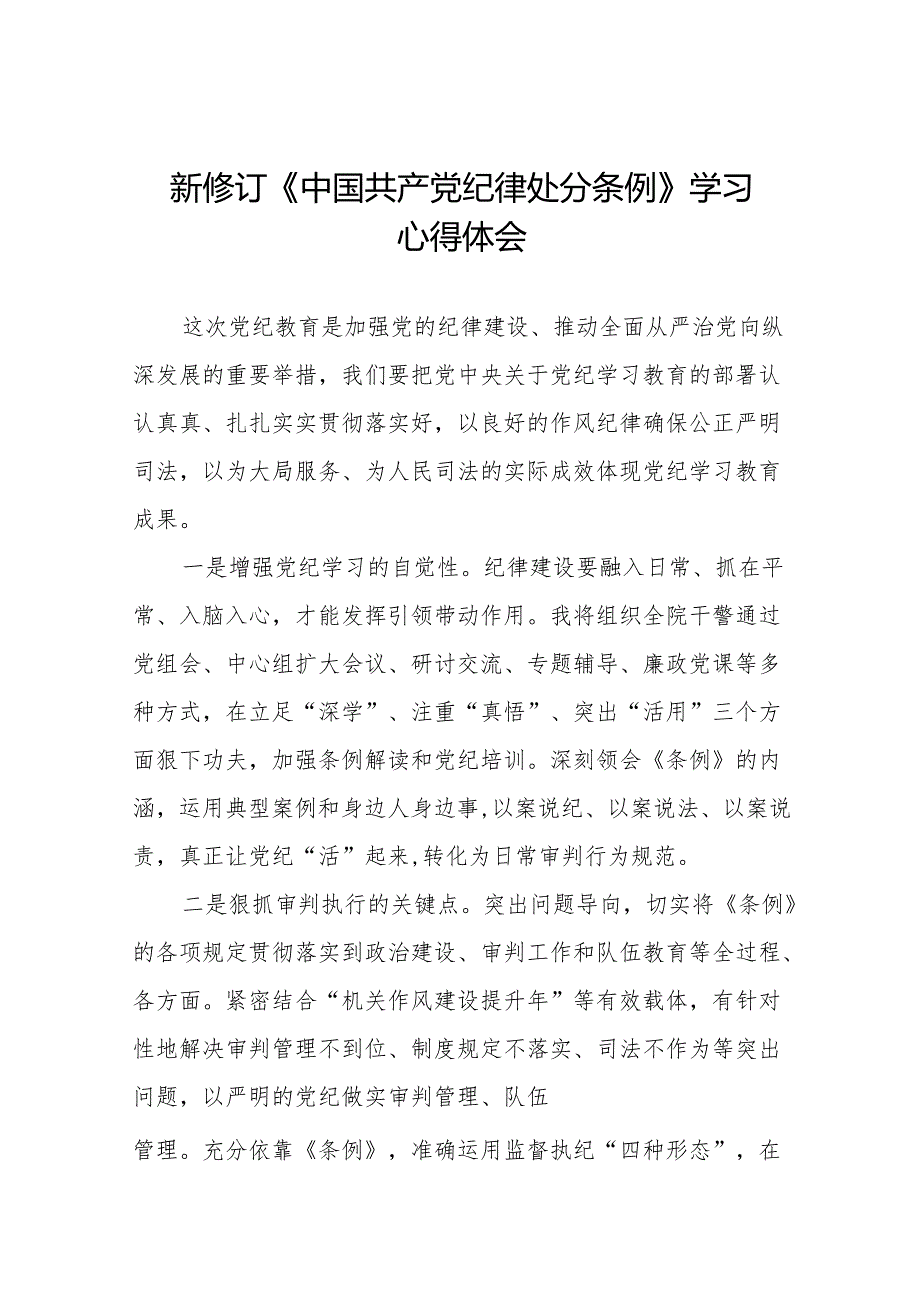 新修订《中国共产党纪律处分条例》学习心得体会

这次党纪教育是加强党的纪律建设、推动全面从严治党向纵深发展的重要举措，我们要把党中央关于党纪学习教育的部署认认真真、扎扎实实贯彻落实好，以良好的作风纪律确保公正严明司法，以为大局服务、为人民司法的实际成效体现党纪学习教育成果。

一是增强党纪学习的自觉性。纪律建设要融入日常、抓在平常、入脑入心，才能发挥引领带动作用。我将组织全院干警通过党组会、中心组扩大会议、研讨交流、专题辅导、廉政党课等多种方式，在立足“深学”、注重“真悟”、突出“活用”三个方面狠下功夫，加强条例解读和党纪培训。深刻领会《条例》的内涵，运用典型案例和身边人身边事,以案说纪、以案说法、以案说责，真正让党纪“活”起来,转化为日常审判行为规范。

二是狠抓审判执行的关键点。突出问题导向，切实将《条例》的各项规定贯彻落实到政治建设、审判工作和队伍教育等全过程、各方面。紧密结合“机关作风建设提升年”等有效载体，有针对性地解决审判管理不到位、制度规定不落实、司法不作为等突出问题，以严明的党纪做实审判管理、队伍

管理。充分依靠《条例》，准确运用监督执纪“四种形态”，在